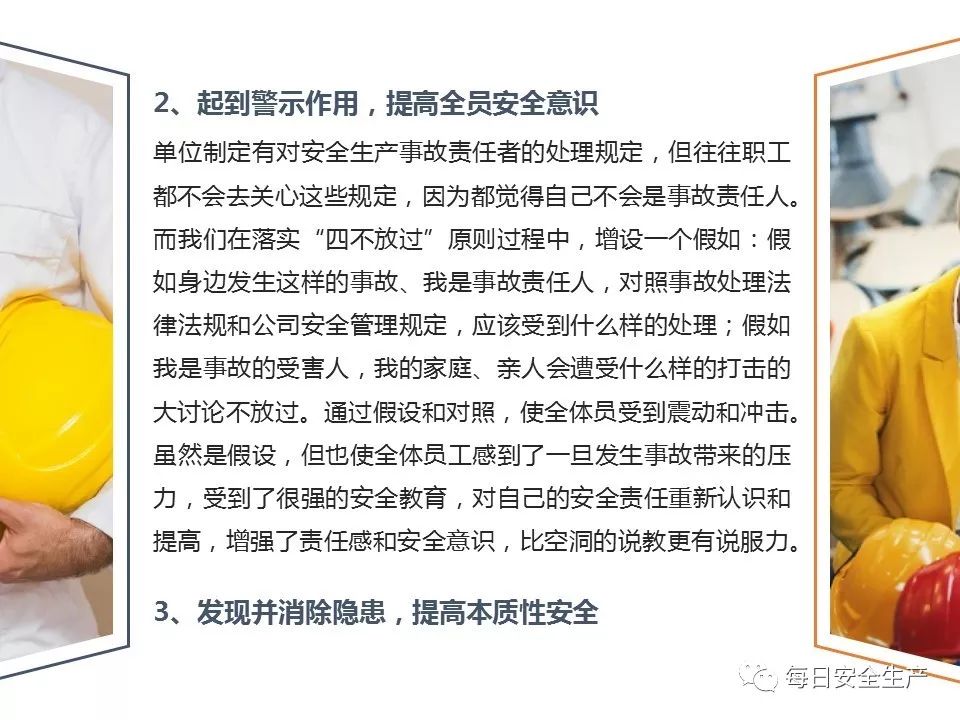 2、起到警示作用，提高全员安全意识

单位制定有对安全生产事故责任者的处理规定，但往往职工都不会去关心这些规定，因为都觉得自己不会是事故责任人。而我们在落实“四不放过”原则过程中，增设一个假如：假如身边发生这样的事故、我是事故责任人，对照事故处理法律法规和公司安全管理规定，应该受到什么样的处理；假如我是事故的受害人，我的家庭、亲人会遭受什么样的打击的大讨论不放过。通过假设和对照，使全体员受到震动和冲击。虽然是假设，但也使全体员工感到了一旦发生事故带来的压力，受到了很强的安全教育，对自己的安全责任重新认识和提高，增强了责任感和安全意识，比空洞的说教更有说服力。

3、发现并消除隐患，提高本质性安全

每日安全生产